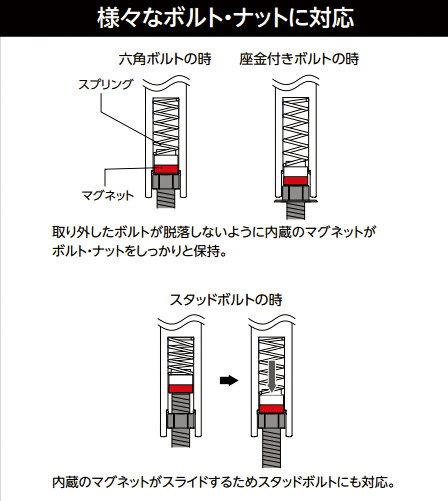 様々なボルト・ナットに対応

六角ボルトの時

座金付きボルトの時

スプリング

マグネット

取り外したボルトが脱落しないように内蔵のマグネットがボルト・ナットをしっかりと保持。

スタッドボルトの時

内蔵のマグネットがスライドするためスタッドボルトにも対応。